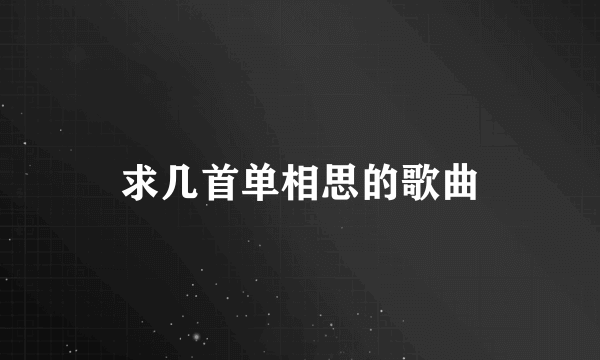 求几首单相思的歌曲